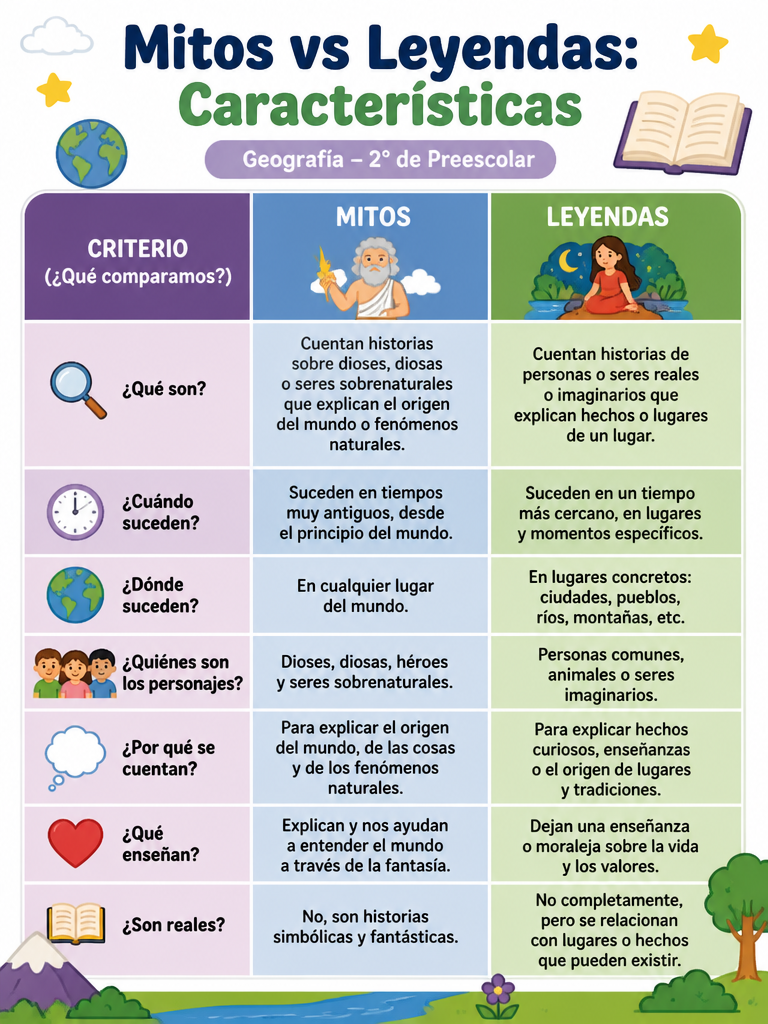 Mitos vs Leyendas: Características

Geografía – 2° de Preescolar

| CRITERIO (¿Qué comparamos?) | MITOS | LEYENDAS |
|---|---|---|
| ¿Qué son? | Cuentan historias sobre dioses, diosas o seres sobrenaturales que explican el origen del mundo o fenómenos naturales. | Cuentan historias de personas o seres reales o imaginarios que explican hechos o lugares de un lugar. |
| ¿Cuándo suceden? | Suceden en tiempos muy antiguos, desde el principio del mundo. | Suceden en un tiempo más cercano, en lugares y momentos específicos. |
| ¿Dónde suceden? | En cualquier lugar del mundo. | En lugares concretos: ciudades, pueblos, ríos, montañas, etc. |
| ¿Quiénes son los personajes? | Dioses, diosas, héroes y seres sobrenaturales. | Personas comunes, animales o seres imaginarios. |
| ¿Por qué se cuentan? | Para explicar el origen del mundo, de las cosas y de los fenómenos naturales. | Para explicar hechos curiosos, enseñanzas o el origen de lugares y tradiciones. |
| ¿Qué enseñan? | Explican y nos ayudan a entender el mundo a través de la fantasía. | Dejan una enseñanza o moraleja sobre la vida y los valores. |
| ¿Son reales? | No, son historias simbólicas y fantásticas. | No completamente, pero se relacionan con lugares o hechos que pueden existir. |